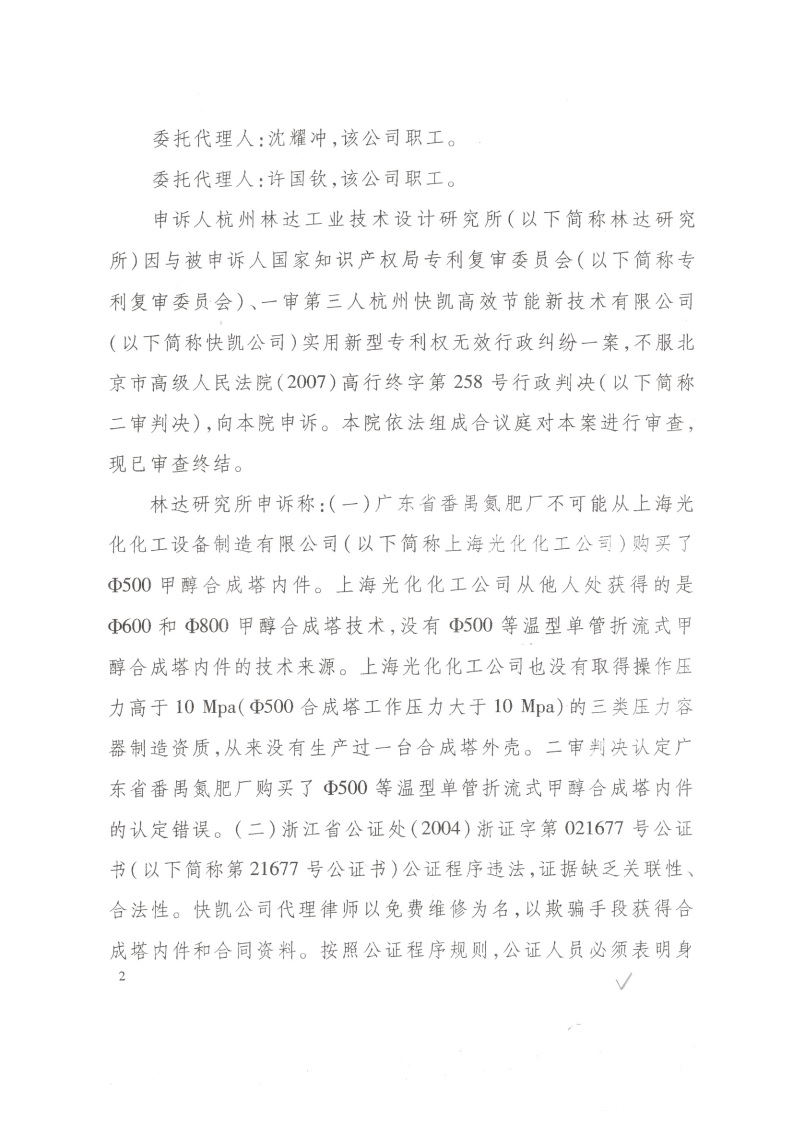 委托代理人：沈耀冲，该公司职工。

委托代理人：许国钦，该公司职工。

申诉人杭州林达工业技术设计研究所（以下简称林达研究所）因与被申诉人国家知识产权局专利复审委员会（以下简称专利复审委员会）、一审第三人杭州快凯高效节能新技术有限公司（以下简称快凯公司）实用新型专利权无效行政纠纷一案，不服北京市高级人民法院（2007）高行终字第258号行政判决（以下简称二审判决），向本院申诉。本院依法组成合议庭对本案进行审查，现已审查终结。

林达研究所申诉称：（一）广东省番禺氮肥厂不可能从上海光化化工设备制造有限公司（以下简称上海光化化工公司）购买了Φ500甲醇合成塔内件。上海光化化工公司从他人处获得的是Φ600和Φ800甲醇合成塔技术，没有Φ500等温型单管折流式甲醇合成塔内件的技术来源。上海光化化工公司也没有取得操作压力高于10 Mpa（Φ500合成塔工作压力大于10 Mpa）的三类压力容器制造资质，从来没有生产过一台合成塔外壳。二审判决认定广东省番禺氮肥厂购买了Φ500等温型单管折流式甲醇合成塔内件的认定错误。（二）浙江省公证处（2004）浙证字第021677号公证书（以下简称第21677号公证书）公证程序违法，证据缺乏关联性、合法性。快凯公司代理律师以免费维修为名，以欺骗手段获得合成塔内件和合同资料。按照公证程序规则，公证人员必须表明身

2